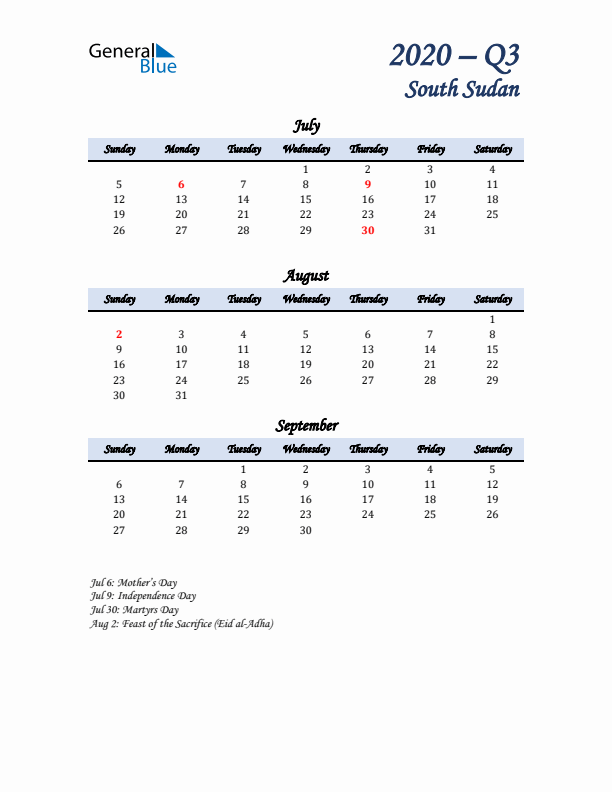 General Blue

2020 – Q3
South Sudan

July

| Sunday | Monday | Tuesday | Wednesday | Thursday | Friday | Saturday |
|---|---|---|---|---|---|---|
| | | | 1 | 2 | 3 | 4 |
| 5 | 6 | 7 | 8 | 9 | 10 | 11 |
| 12 | 13 | 14 | 15 | 16 | 17 | 18 |
| 19 | 20 | 21 | 22 | 23 | 24 | 25 |
| 26 | 27 | 28 | 29 | 30 | 31 | |

August

| Sunday | Monday | Tuesday | Wednesday | Thursday | Friday | Saturday |
|---|---|---|---|---|---|---|
| | | | | | | 1 |
| 2 | 3 | 4 | 5 | 6 | 7 | 8 |
| 9 | 10 | 11 | 12 | 13 | 14 | 15 |
| 16 | 17 | 18 | 19 | 20 | 21 | 22 |
| 23 | 24 | 25 | 26 | 27 | 28 | 29 |
| 30 | 31 | | | | | |

September

| Sunday | Monday | Tuesday | Wednesday | Thursday | Friday | Saturday |
|---|---|---|---|---|---|---|
| | | 1 | 2 | 3 | 4 | 5 |
| 6 | 7 | 8 | 9 | 10 | 11 | 12 |
| 13 | 14 | 15 | 16 | 17 | 18 | 19 |
| 20 | 21 | 22 | 23 | 24 | 25 | 26 |
| 27 | 28 | 29 | 30 | | | |

Jul 6: Mother's Day
Jul 9: Independence Day
Jul 30: Martyrs Day
Aug 2: Feast of the Sacrifice (Eid al-Adha)